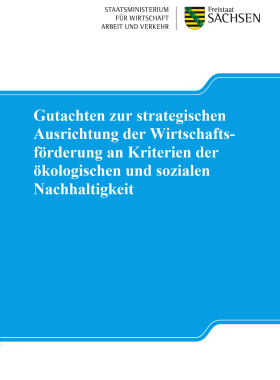 STAATSMINISTERIUM
FÜR WIRTSCHAFT
ARBEIT UND VERKEHR

Freistaat
SACHSEN

Gutachten zur strategischen Ausrichtung der Wirtschaftsförderung an Kriterien der ökologischen und sozialen Nachhaltigkeit